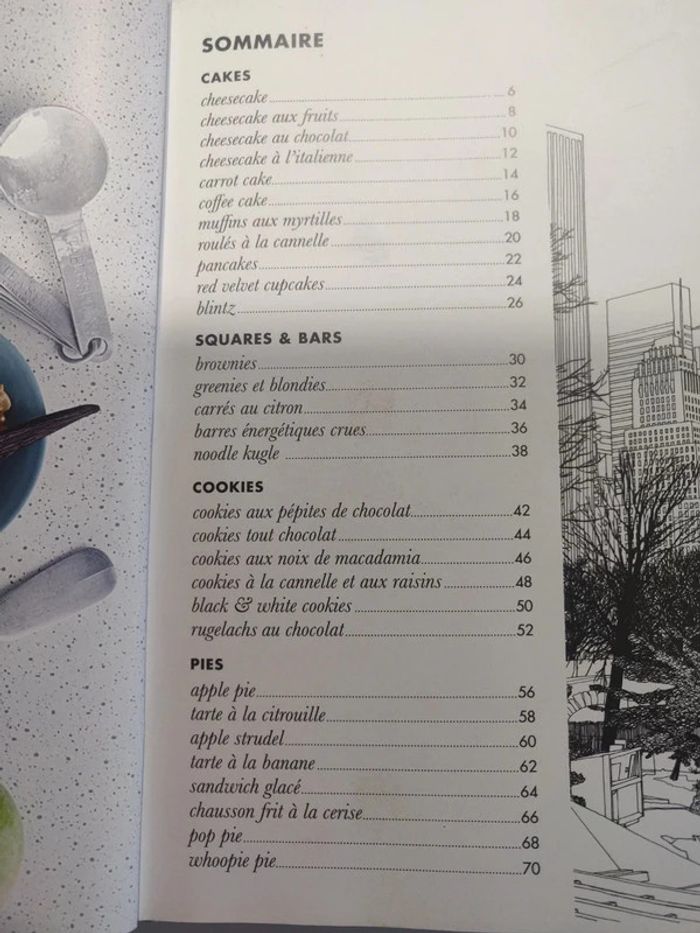 SOMMAIRE

CAKES
cheesecake 6
cheesecake aux fruits 8
cheesecake au chocolat 10
cheesecake à l'italienne 12
carrot cake 14
coffee cake 16
muffins aux myrtilles 18
roulés à la cannelle 20
pancakes 22
red velvet cupcakes 24
blintz 26

SQUARES & BARS
brownies 30
greenies et blondies 32
carrés au citron 34
barres énergétiques crues 36
noodle kugle 38

COOKIES
cookies aux pépites de chocolat 42
cookies tout chocolat 44
cookies aux noix de macadamia 46
cookies à la cannelle et aux raisins 48
black & white cookies 50
rugelachs au chocolat 52

PIES
apple pie 56
tarte à la citrouille 58
apple strudel 60
tarte à la banane 62
sandwich glacé 64
chausson frit à la cerise 66
pop pie 68
whoopie pie 70